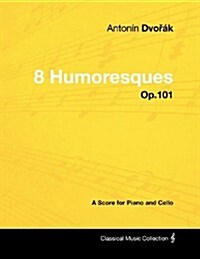 Antonín Dvořák

8 Humoresques

Op.101

A Score for Piano and Cello

Classical Music Collection